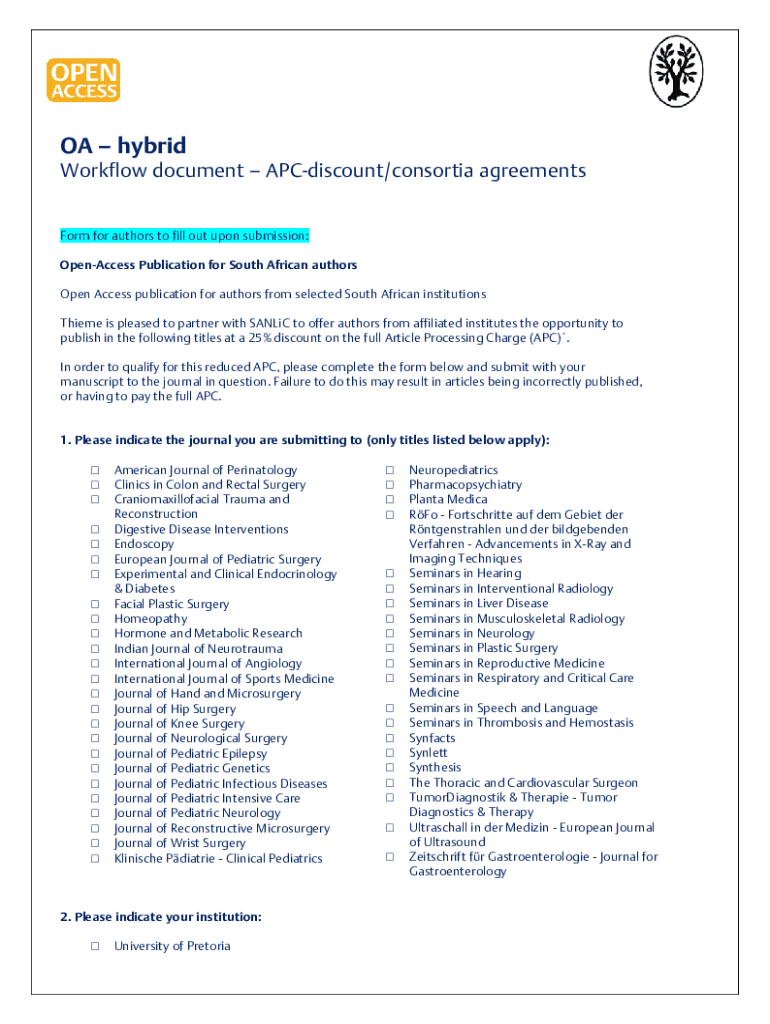 OPEN ACCESS

OA – hybrid
Workflow document – APC-discount/consortia agreements

Form for authors to fill out upon submission:

Open-Access Publication for South African authors

Open Access publication for authors from selected South African institutions

Thieme is pleased to partner with SANLiC to offer authors from affiliated institutes the opportunity to publish in the following titles at a 25% discount on the full Article Processing Charge (APC)*.

In order to qualify for this reduced APC, please complete the form below and submit with your manuscript to the journal in question. Failure to do this may result in articles being incorrectly published, or having to pay the full APC.

1. Please indicate the journal you are submitting to (only titles listed below apply):

☐ American Journal of Perinatology
☐ Clinics in Colon and Rectal Surgery
☐ Craniomaxillofacial Trauma and Reconstruction
☐ Digestive Disease Interventions
☐ Endoscopy
☐ European Journal of Pediatric Surgery
☐ Experimental and Clinical Endocrinology & Diabetes
☐ Facial Plastic Surgery
☐ Homeopathy
☐ Hormone and Metabolic Research
☐ Indian Journal of Neurotrauma
☐ International Journal of Angiology
☐ International Journal of Sports Medicine
☐ Journal of Hand and Microsurgery
☐ Journal of Hip Surgery
☐ Journal of Knee Surgery
☐ Journal of Neurological Surgery
☐ Journal of Pediatric Epilepsy
☐ Journal of Pediatric Genetics
☐ Journal of Pediatric Infectious Diseases
☐ Journal of Pediatric Intensive Care
☐ Journal of Pediatric Neurology
☐ Journal of Reconstructive Microsurgery
☐ Journal of Wrist Surgery
☐ Klinische Pädiatrie - Clinical Pediatrics

☐ Neuropediatrics
☐ Pharmacopsychiatry
☐ Planta Medica
☐ RöFo - Fortschritte auf dem Gebiet der Röntgenstrahlen und der bildgebenden Verfahren - Advancements in X-Ray and Imaging Techniques
☐ Seminars in Hearing
☐ Seminars in Interventional Radiology
☐ Seminars in Liver Disease
☐ Seminars in Musculoskeletal Radiology
☐ Seminars in Neurology
☐ Seminars in Plastic Surgery
☐ Seminars in Reproductive Medicine
☐ Seminars in Respiratory and Critical Care Medicine
☐ Seminars in Speech and Language
☐ Seminars in Thrombosis and Hemostasis
☐ Synfacts
☐ Synlett
☐ Synthesis
☐ The Thoracic and Cardiovascular Surgeon
☐ TumorDiagnostik & Therapie - Tumor Diagnostics & Therapy
☐ Ultraschall in der Medizin - European Journal of Ultrasound
☐ Zeitschrift für Gastroenterologie - Journal for Gastroenterology

2. Please indicate your institution:

☐ University of Pretoria